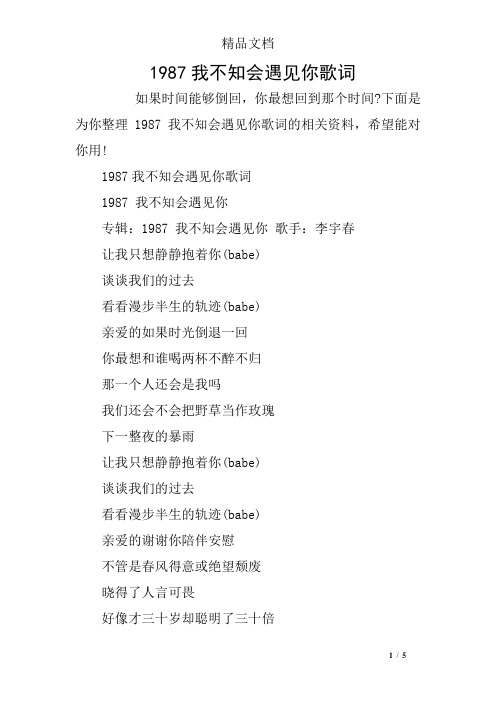 精品文档

1987 我不知会遇见你歌词

如果时间能够倒回，你最想回到那个时间?下面是为你整理 1987 我不知会遇见你歌词的相关资料，希望能对你用!

1987 我不知会遇见你歌词

1987 我不知会遇见你

专辑：1987 我不知会遇见你 歌手：李宇春

让我只想静静抱着你(babe)

谈谈我们的过去

看看漫步半生的轨迹(babe)

亲爱的如果时光倒退一回

你最想和谁喝两杯不醉不归

那一个人还会是我吗

我们还会不会把野草当作玫瑰

下一整夜的暴雨

让我只想静静抱着你(babe)

谈谈我们的过去

看看漫步半生的轨迹(babe)

亲爱的谢谢你陪伴安慰

不管是春风得意或绝望颓废

晓得了人言可畏

好像才三十岁却聪明了三十倍

1 / 5